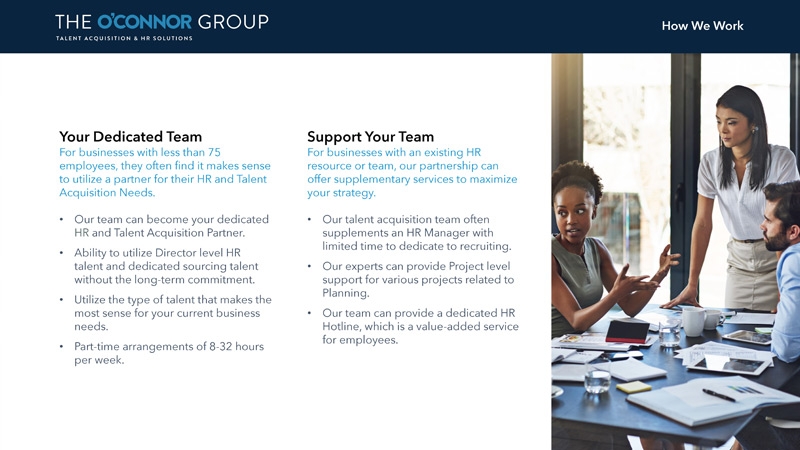 THE O'CONNOR GROUP
TALENT ACQUISITION & HR SOLUTIONS

How We Work

Your Dedicated Team
For businesses with less than 75 employees, they often find it makes sense to utilize a partner for their HR and Talent Acquisition Needs.

• Our team can become your dedicated HR and Talent Acquisition Partner.
• Ability to utilize Director level HR talent and dedicated sourcing talent without the long-term commitment.
• Utilize the type of talent that makes the most sense for your current business needs.
• Part-time arrangements of 8-32 hours per week.

Support Your Team
For businesses with an existing HR resource or team, our partnership can offer supplementary services to maximize your strategy.

• Our talent acquisition team often supplements an HR Manager with limited time to dedicate to recruiting.
• Our experts can provide Project level support for various projects related to Planning.
• Our team can provide a dedicated HR Hotline, which is a value-added service for employees.